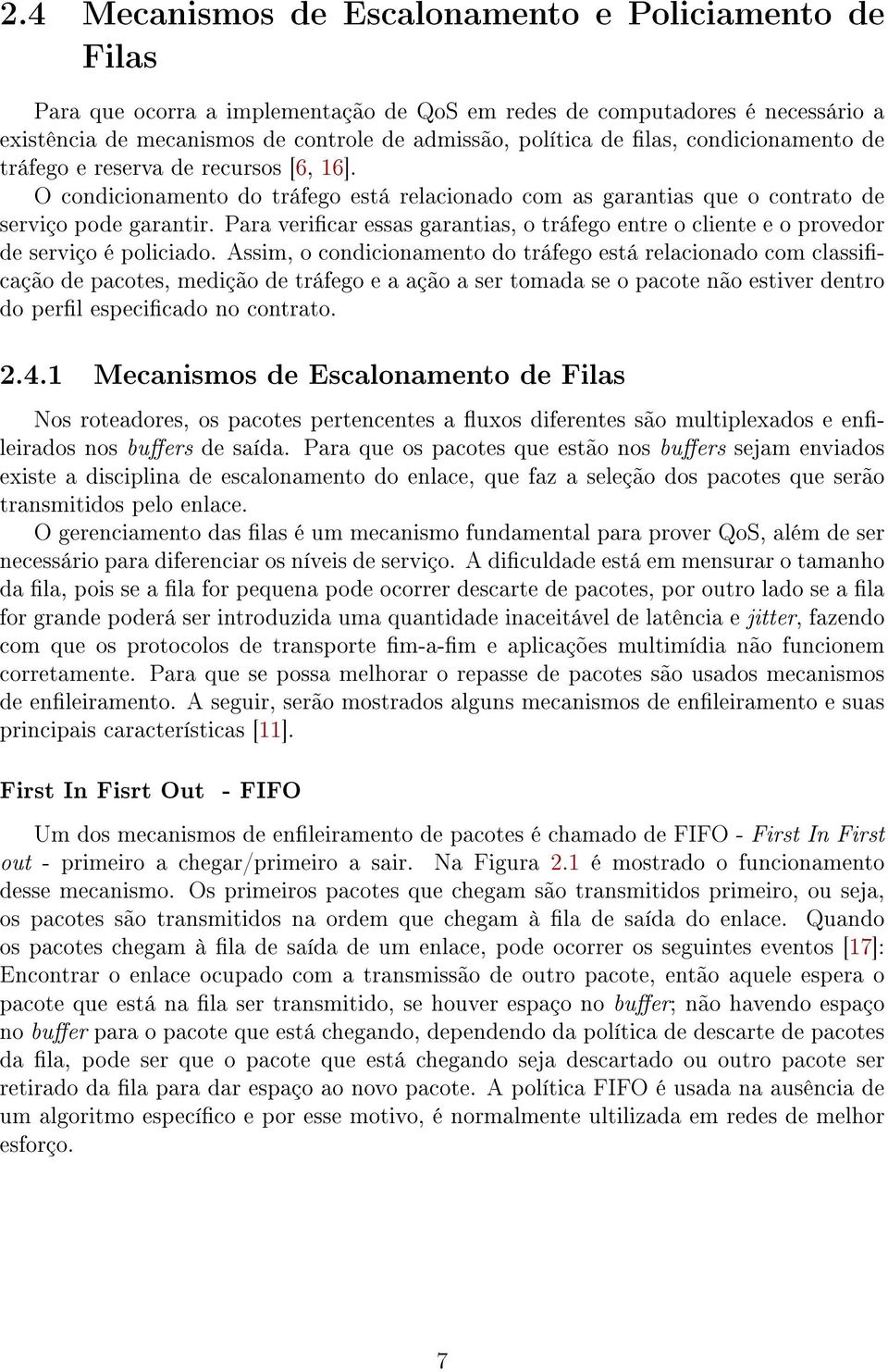 2.4 Mecanismos de Escalonamento e Policiamento de Filas

Para que ocorra a implementação de QoS em redes de computadores é necessário a existência de mecanismos de controle de admissão, política de filas, condicionamento de tráfego e reserva de recursos [6, 16].

O condicionamento do tráfego está relacionado com as garantias que o contrato de serviço pode garantir. Para verificar essas garantias, o tráfego entre o cliente e o provedor de serviço é policiado. Assim, o condicionamento do tráfego está relacionado com classificação de pacotes, medição de tráfego e a ação a ser tomada se o pacote não estiver dentro do perfil especificado no contrato.

2.4.1 Mecanismos de Escalonamento de Filas

Nos roteadores, os pacotes pertencentes a fluxos diferentes são multiplexados e enfileirados nos buffers de saída. Para que os pacotes que estão nos buffers sejam enviados existe a disciplina de escalonamento do enlace, que faz a seleção dos pacotes que serão transmitidos pelo enlace.

O gerenciamento das filas é um mecanismo fundamental para prover QoS, além de ser necessário para diferenciar os níveis de serviço. A dificuldade está em mensurar o tamanho da fila, pois se a fila for pequena pode ocorrer descarte de pacotes, por outro lado se a fila for grande poderá ser introduzida uma quantidade inaceitável de latência e jitter, fazendo com que os protocolos de transporte fim-a-fim e aplicações multimídia não funcionem corretamente. Para que se possa melhorar o repasse de pacotes são usados mecanismos de enfileiramento. A seguir, serão mostrados alguns mecanismos de enfileiramento e suas principais características [11].

First In Fisrt Out - FIFO

Um dos mecanismos de enfileiramento de pacotes é chamado de FIFO - First In First out - primeiro a chegar/primeiro a sair. Na Figura 2.1 é mostrado o funcionamento desse mecanismo. Os primeiros pacotes que chegam são transmitidos primeiro, ou seja, os pacotes são transmitidos na ordem que chegam à fila de saída do enlace. Quando os pacotes chegam à fila de saída de um enlace, pode ocorrer os seguintes eventos [17]: Encontrar o enlace ocupado com a transmissão de outro pacote, então aquele espera o pacote que está na fila ser transmitido, se houver espaço no buffer; não havendo espaço no buffer para o pacote que está chegando, dependendo da política de descarte de pacotes da fila, pode ser que o pacote que está chegando seja descartado ou outro pacote ser retirado da fila para dar espaço ao novo pacote. A política FIFO é usada na ausência de um algoritmo específico e por esse motivo, é normalmente ultilizada em redes de melhor esforço.

7